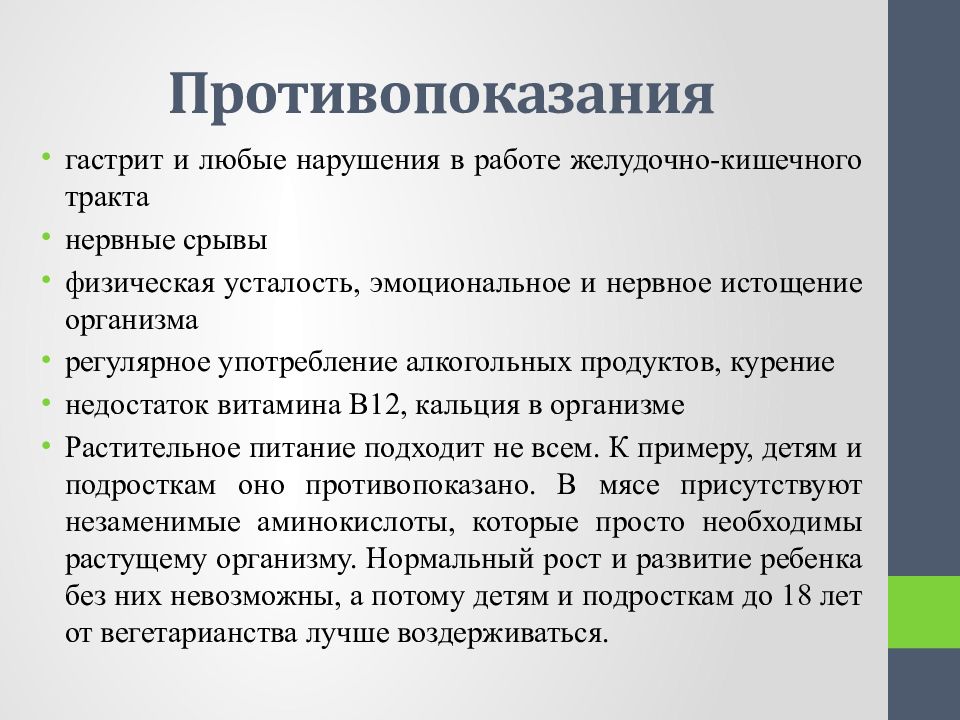 Противопоказания

• гастрит и любые нарушения в работе желудочно-кишечного тракта
• нервные срывы
• физическая усталость, эмоциональное и нервное истощение организма
• регулярное употребление алкогольных продуктов, курение
• недостаток витамина В12, кальция в организме
• Растительное питание подходит не всем. К примеру, детям и подросткам оно противопоказано. В мясе присутствуют незаменимые аминокислоты, которые просто необходимы растущему организму. Нормальный рост и развитие ребенка без них невозможны, а потому детям и подросткам до 18 лет от вегетарианства лучше воздерживаться.